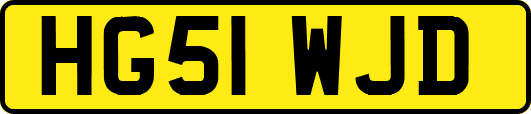 HG51 WJD